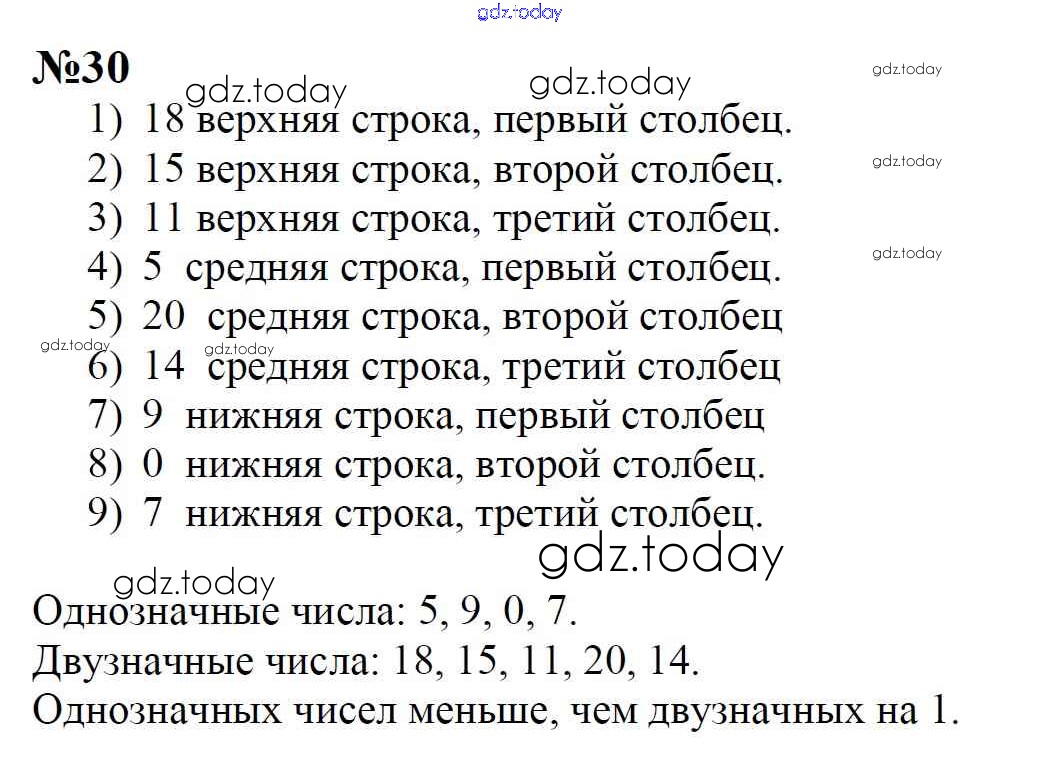 №30

1) 18 верхняя строка, первый столбец.

2) 15 верхняя строка, второй столбец.

3) 11 верхняя строка, третий столбец.

4) 5 средняя строка, первый столбец.

5) 20 средняя строка, второй столбец

6) 14 средняя строка, третий столбец

7) 9 нижняя строка, первый столбец

8) 0 нижняя строка, второй столбец.

9) 7 нижняя строка, третий столбец.

Однозначные числа: 5, 9, 0, 7.

Двузначные числа: 18, 15, 11, 20, 14.

Однозначных чисел меньше, чем двузначных на 1.

gdz.today